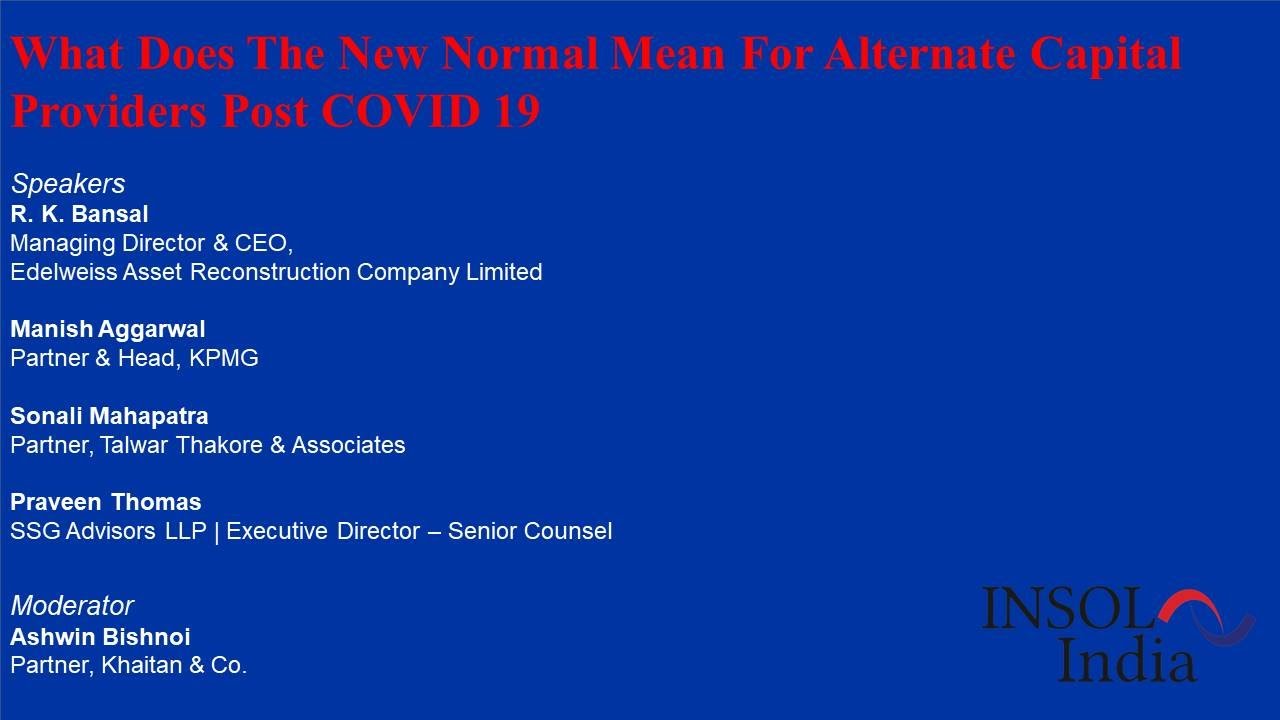 What Does The New Normal Mean For Alternate Capital Providers Post COVID 19

Speakers
R. K. Bansal
Managing Director & CEO,
Edelweiss Asset Reconstruction Company Limited

Manish Aggarwal
Partner & Head, KPMG

Sonali Mahapatra
Partner, Talwar Thakore & Associates

Praveen Thomas
SSG Advisors LLP | Executive Director – Senior Counsel

Moderator
Ashwin Bishnoi
Partner, Khaitan & Co.

INSOL India